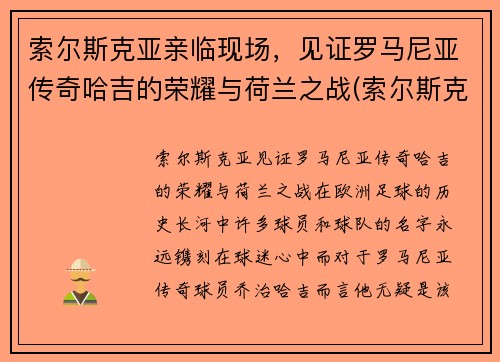 索尔斯克亚亲临现场，见证罗马尼亚传奇哈吉的荣耀与荷兰之战(索尔斯克

索尔斯克亚见证罗马尼亚传奇哈吉的荣耀与荷兰之战在欧洲足球的历史长河中许多球员和球队的名字永远镌刻在球迷心中而对于罗马尼亚传奇球员乔治哈吉而言他无疑是该